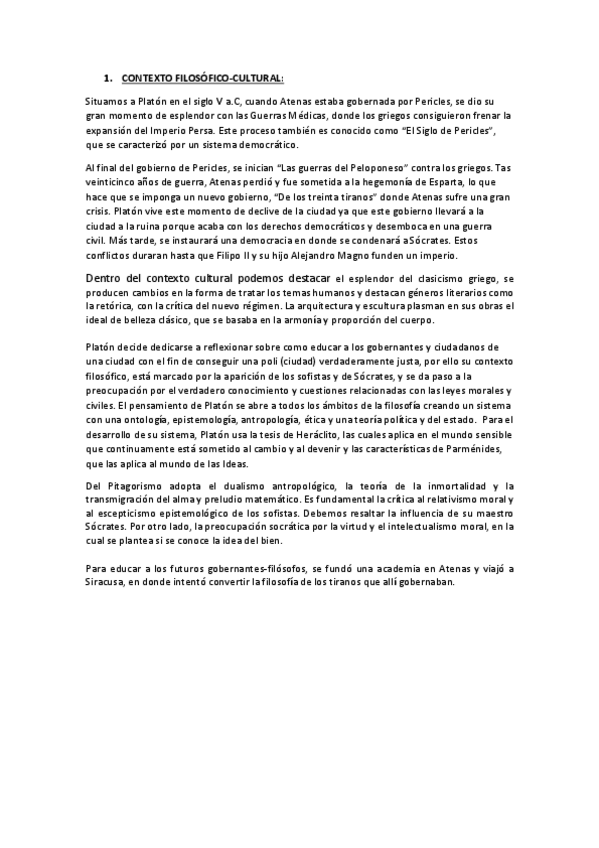 1. CONTEXTO FILOSÓFICO-CULTURAL:

Situamos a Platón en el siglo V a.C, cuando Atenas estaba gobernada por Pericles, se dio su gran momento de esplendor con las Guerras Médicas, donde los griegos consiguieron frenar la expansión del Imperio Persa. Este proceso también es conocido como "El Siglo de Pericles", que se caracterizó por un sistema democrático.

Al final del gobierno de Pericles, se inician "Las guerras del Peloponeso" contra los griegos. Tas veinticinco años de guerra, Atenas perdió y fue sometida a la hegemonía de Esparta, lo que hace que se imponga un nuevo gobierno, "De los treinta tiranos" donde Atenas sufre una gran crisis. Platón vive este momento de declive de la ciudad ya que este gobierno llevará a la ciudad a la ruina porque acaba con los derechos democráticos y desemboca en una guerra civil. Más tarde, se instaurará una democracia en donde se condenará aSócrates. Estos conflictos duraran hasta que Filipo II y su hijo Alejandro Magno funden un imperio.

Dentro del contexto cultural podemos destacar el esplendor del clasicismo griego, se producen cambios en la forma de tratar los temas humanos y destacan géneros literarios como la retórica, con la crítica del nuevo régimen. La arquitectura y escultura plasman en sus obras el ideal de belleza clásico, que se basaba en la armonía y proporción del cuerpo.

Platón decide dedicarse a reflexionar sobre como educar a los gobernantes y ciudadanos de una ciudad con el fin de conseguir una poli (ciudad) verdaderamente justa, por ello su contexto filosófico, está marcado por la aparición de los sofistas y de Sócrates, y se da paso a la preocupación por el verdadero conocimiento y cuestiones relacionadas con las leyes morales y civiles. El pensamiento de Platón se abre a todos los ámbitos de la filosofía creando un sistema con una ontología, epistemología, antropología, ética y una teoría política y del estado. Para el desarrollo de su sistema, Platón usa la tesis de Heráclito, las cuales aplica en el mundo sensible que continuamente está sometido al cambio y al devenir y las características de Parménides, que las aplica al mundo de las Ideas.

Del Pitagorismo adopta el dualismo antropológico, la teoría de la inmortalidad y la transmigración del alma y preludio matemático. Es fundamental la crítica al relativismo moral y al escepticismo epistemológico de los sofistas. Debemos resaltar la influencia de su maestro Sócrates. Por otro lado, la preocupación socrática por la virtud y el intelectualismo moral, en la cual se plantea si se conoce la idea del bien.

Para educar a los futuros gobernantes-filósofos, se fundó una academia en Atenas y viajó a Siracusa, en donde intentó convertir la filosofía de los tiranos que allí gobernaban.